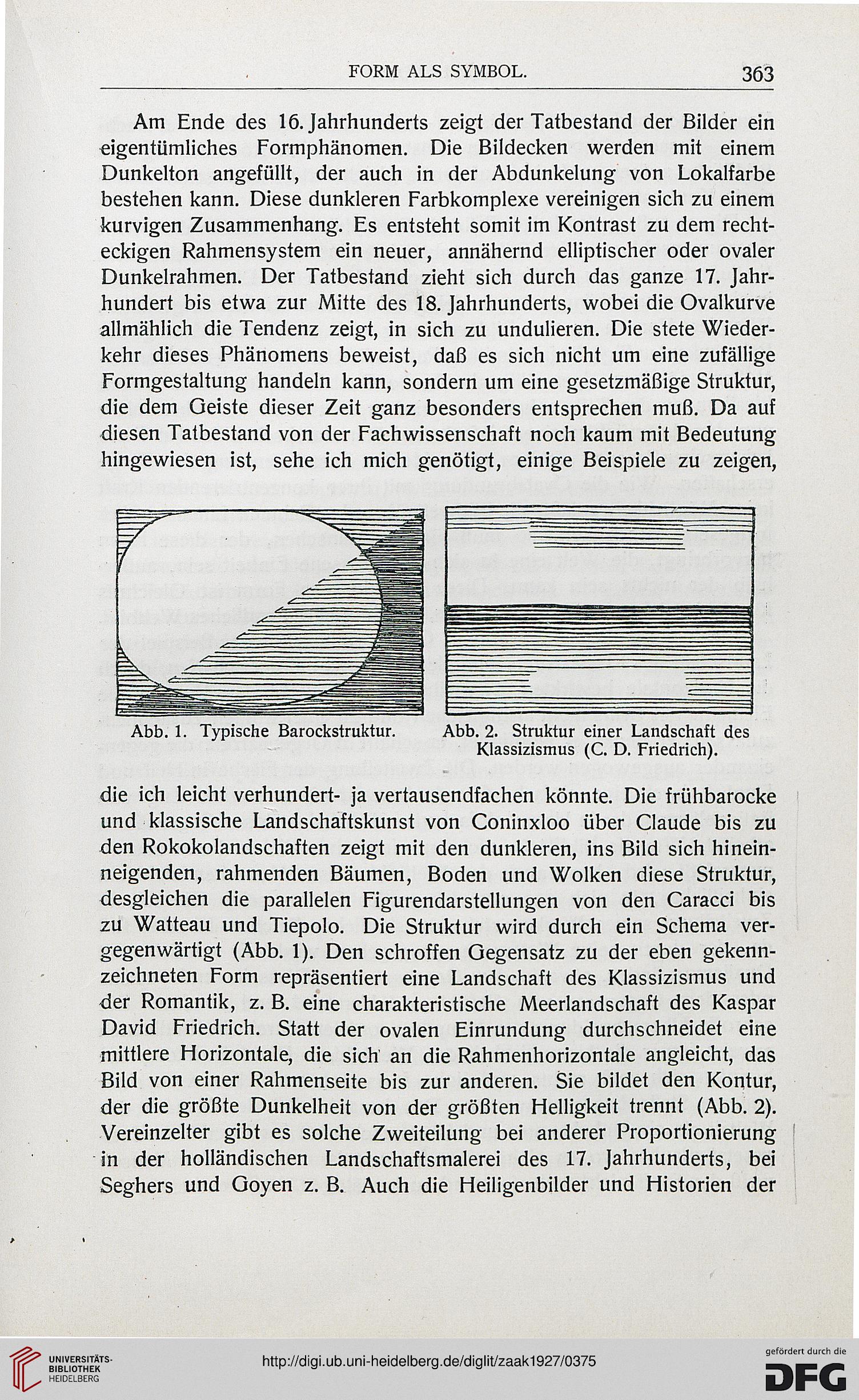 FORM ALS SYMBOL. 363

Am Ende des 16. Jahrhunderts zeigt der Tatbestand der Bilder ein eigentümliches Formphänomen. Die Bildecken werden mit einem Dunkelton angefüllt, der auch in der Abdunkelung von Lokalfarbe bestehen kann. Diese dunkleren Farbkomplexe vereinigen sich zu einem kurvigen Zusammenhang. Es entsteht somit im Kontrast zu dem rechteckigen Rahmensystem ein neuer, annähernd elliptischer oder ovaler Dunkelrahmen. Der Tatbestand zieht sich durch das ganze 17. Jahrhundert bis etwa zur Mitte des 18. Jahrhunderts, wobei die Ovalkurve allmählich die Tendenz zeigt, in sich zu undulieren. Die stete Wiederkehr dieses Phänomens beweist, daß es sich nicht um eine zufällige Formgestaltung handeln kann, sondern um eine gesetzmäßige Struktur, die dem Geiste dieser Zeit ganz besonders entsprechen muß. Da auf diesen Tatbestand von der Fachwissenschaft noch kaum mit Bedeutung hingewiesen ist, sehe ich mich genötigt, einige Beispiele zu zeigen,

Abb. 1. Typische Barockstruktur.

Abb. 2. Struktur einer Landschaft des Klassizismus (C. D. Friedrich).

die ich leicht verhundert- ja vertausendfachen könnte. Die frühbarocke und klassische Landschaftskunst von Coninxloo über Claude bis zu den Rokokolandschaften zeigt mit den dunkleren, ins Bild sich hineinneigenden, rahmenden Bäumen, Boden und Wolken diese Struktur, desgleichen die parallelen Figurendarstellungen von den Caracci bis zu Watteau und Tiepolo. Die Struktur wird durch ein Schema vergegenwärtigt (Abb. 1). Den schroffen Gegensatz zu der eben gekennzeichneten Form repräsentiert eine Landschaft des Klassizismus und der Romantik, z. B. eine charakteristische Meerlandschaft des Kaspar David Friedrich. Statt der ovalen Einrundung durchschneidet eine mittlere Horizontale, die sich an die Rahmenhorizontale angleicht, das Bild von einer Rahmenseite bis zur anderen. Sie bildet den Kontur, der die größte Dunkelheit von der größten Helligkeit trennt (Abb. 2). Vereinzelter gibt es solche Zweiteilung bei anderer Proportionierung in der holländischen Landschaftsmalerei des 17. Jahrhunderts, bei Seghers und Goyen z. B. Auch die Heiligenbilder und Historien der

UNIVERSITÄTS-BIBLIOTHEK HEIDELBERG
http://digi.ub.uni-heidelberg.de/diglit/zaak1927/0375
gefördert durch die DFG